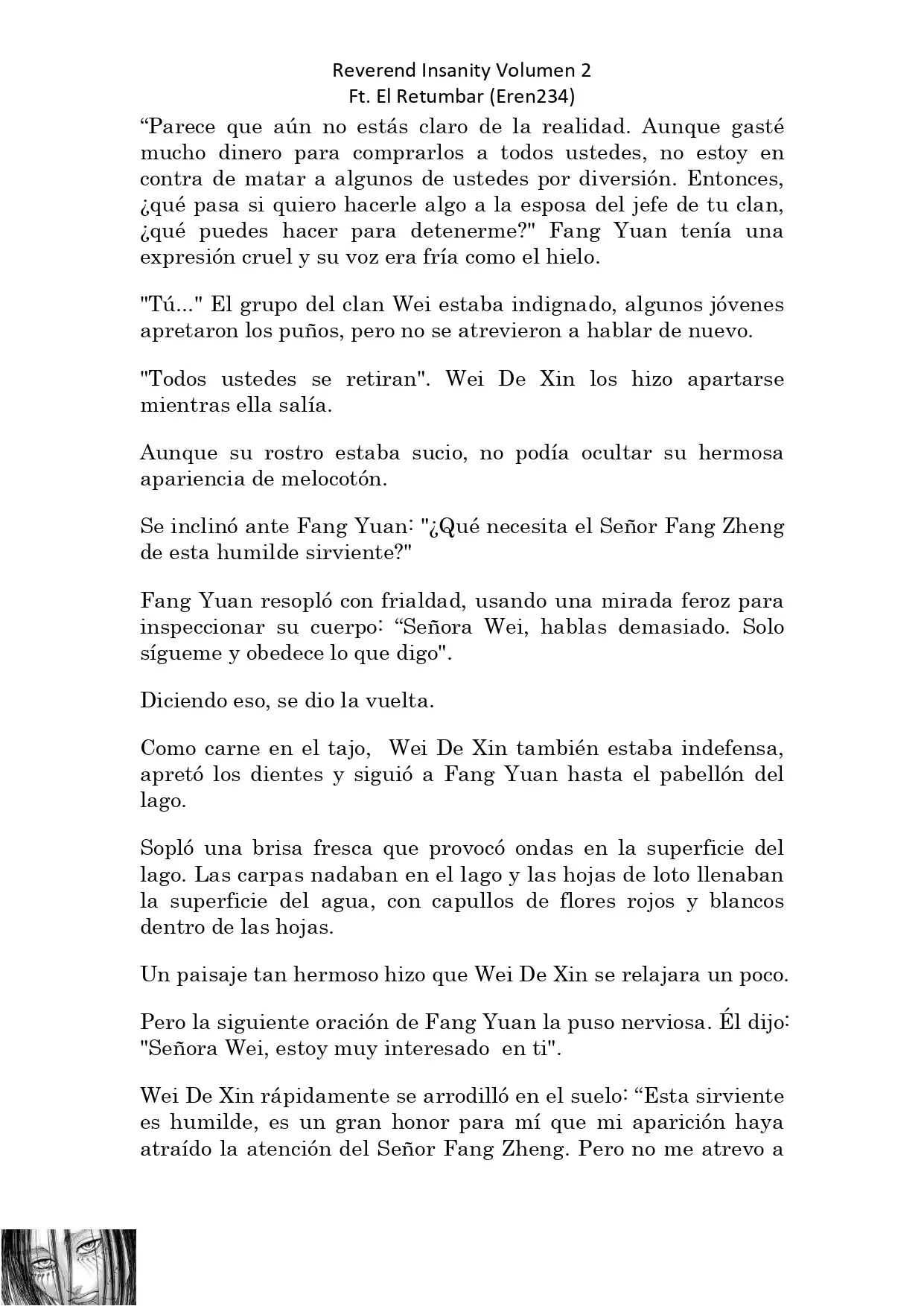 Reverend Insanity Volumen 2
Ft. El Retumbar (Eren234)

“Parece que aún no estás claro de la realidad. Aunque gasté mucho dinero para comprarlos a todos ustedes, no estoy en contra de matar a algunos de ustedes por diversión. Entonces, ¿qué pasa si quiero hacerle algo a la esposa del jefe de tu clan, ¿qué puedes hacer para detenerme?" Fang Yuan tenía una expresión cruel y su voz era fría como el hielo.

"Tú..." El grupo del clan Wei estaba indignado, algunos jóvenes apretaron los puños, pero no se atrevieron a hablar de nuevo.

"Todos ustedes se retiran". Wei De Xin los hizo apartarse mientras ella salía.

Aunque su rostro estaba sucio, no podía ocultar su hermosa apariencia de melocotón.

Se inclinó ante Fang Yuan: "¿Qué necesita el Señor Fang Zheng de esta humilde sirviente?"

Fang Yuan resopló con frialdad, usando una mirada feroz para inspeccionar su cuerpo: “Señora Wei, hablas demasiado. Solo sígueme y obedece lo que digo".

Diciendo eso, se dio la vuelta.

Como carne en el tajo, Wei De Xin también estaba indefensa, apretó los dientes y siguió a Fang Yuan hasta el pabellón del lago.

Sopló una brisa fresca que provocó ondas en la superficie del lago. Las carpas nadaban en el lago y las hojas de loto llenaban la superficie del agua, con capullos de flores rojos y blancos dentro de las hojas.

Un paisaje tan hermoso hizo que Wei De Xin se relajara un poco.

Pero la siguiente oración de Fang Yuan la puso nerviosa. Él dijo: "Señora Wei, estoy muy interesado en ti".

Wei De Xin rápidamente se arrodilló en el suelo: “Esta sirviente es humilde, es un gran honor para mí que mi aparición haya atraído la atención del Señor Fang Zheng. Pero no me atrevo a